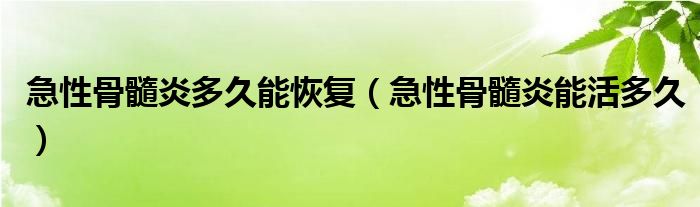 急性骨髓炎多久能恢复（急性骨髓炎能活多久）